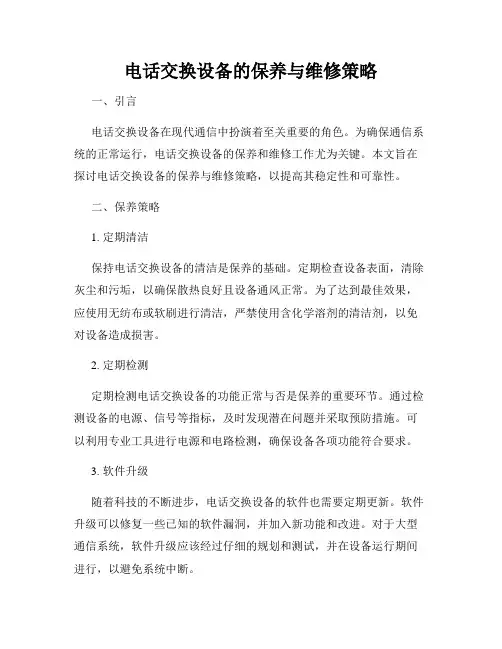 电话交换设备的保养与维修策略

一、引言

电话交换设备在现代通信中扮演着至关重要的角色。为确保通信系统的正常运行，电话交换设备的保养和维修工作尤为关键。本文旨在探讨电话交换设备的保养与维修策略，以提高其稳定性和可靠性。

二、保养策略

1. 定期清洁

保持电话交换设备的清洁是保养的基础。定期检查设备表面，清除灰尘和污垢，以确保散热良好且设备通风正常。为了达到最佳效果，应使用无纺布或软刷进行清洁，严禁使用含化学溶剂的清洁剂，以免对设备造成损害。

2. 定期检测

定期检测电话交换设备的功能正常与否是保养的重要环节。通过检测设备的电源、信号等指标，及时发现潜在问题并采取预防措施。可以利用专业工具进行电源和电路检测，确保设备各项功能符合要求。

3. 软件升级

随着科技的不断进步，电话交换设备的软件也需要定期更新。软件升级可以修复一些已知的软件漏洞，并加入新功能和改进。对于大型通信系统，软件升级应该经过仔细的规划和测试，并在设备运行期间进行，以避免系统中断。